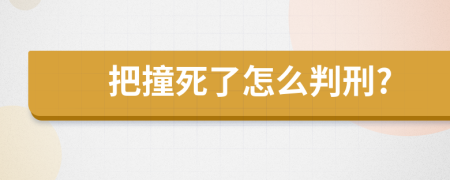 把撞死了怎么判刑?